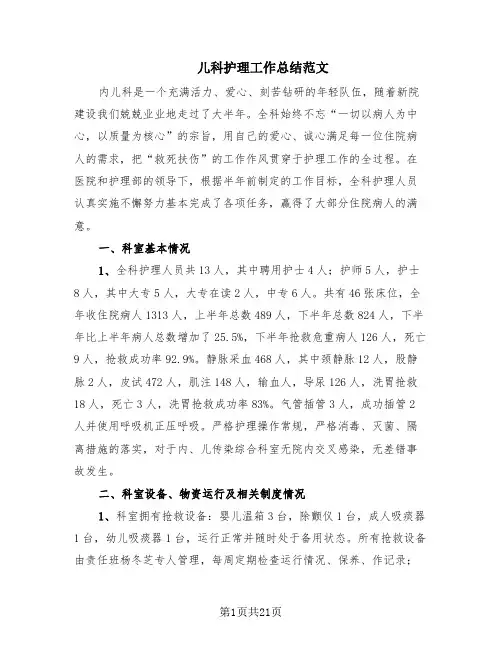 儿科护理工作总结范文

内儿科是一个充满活力、爱心、刻苦钻研的年轻队伍，随着新院建设我们兢兢业业地走过了大半年。全科始终不忘“一切以病人为中心，以质量为核心”的宗旨，用自己的爱心、诚心满足每一位住院病人的需求，把“救死扶伤”的工作作风贯穿于护理工作的全过程。在医院和护理部的领导下，根据半年前制定的工作目标，全科护理人员认真实施不懈努力基本完成了各项任务，赢得了大部分住院病人的满意。

一、科室基本情况

1、全科护理人员共13人，其中聘用护士4人；护师5人，护士8人，其中大专5人，大专在读2人，中专6人。共有46张床位，全年收住院病人1313人，上半年总数489人，下半年总数824人，下半年比上半年病人总数增加了25.5%，下半年抢救危重病人126人，死亡9人，抢救成功率92.9%。静脉采血468人，其中颈静脉12人，股静脉2人，皮试472人，肌注148人，输血人，导尿126人，洗胃抢救18人，死亡3人，洗胃抢救成功率83%。气管插管3人，成功插管2人并使用呼吸机正压呼吸。严格护理操作常规，严格消毒、灭菌、隔离措施的落实，对于内、儿传染综合科室无院内交叉感染，无差错事故发生。

二、科室设备、物资运行及相关制度情况

1、科室拥有抢救设备：婴儿温箱3台，除颤仪1台，成人吸痰器1台，幼儿吸痰器1台，运行正常并随时处于备用状态。所有抢救设备由责任班杨冬芝专人管理，每周定期检查运行情况、保养、作记录；

第1页共21页